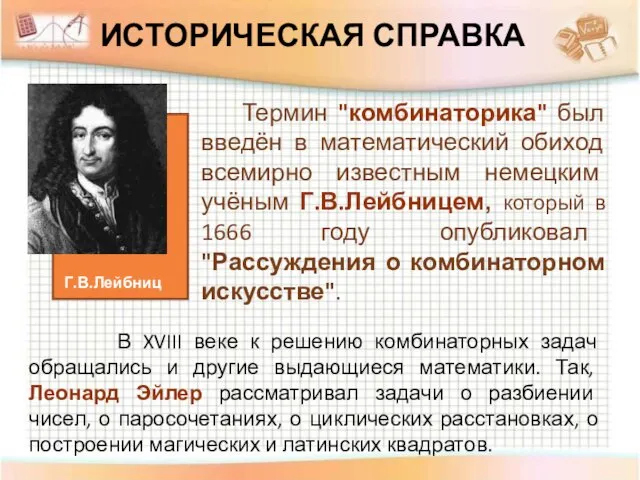 ИСТОРИЧЕСКАЯ СПРАВКА

Г.В.Лейбниц

Термин "комбинаторика" был введён в математический обиход всемирно известным немецким учёным Г.В.Лейбницем, который в 1666 году опубликовал "Рассуждения о комбинаторном искусстве".

В XVIII веке к решению комбинаторных задач обращались и другие выдающиеся математики. Так, Леонард Эйлер рассматривал задачи о разбиении чисел, о паросочетаниях, о циклических расстановках, о построении магических и латинских квадратов.